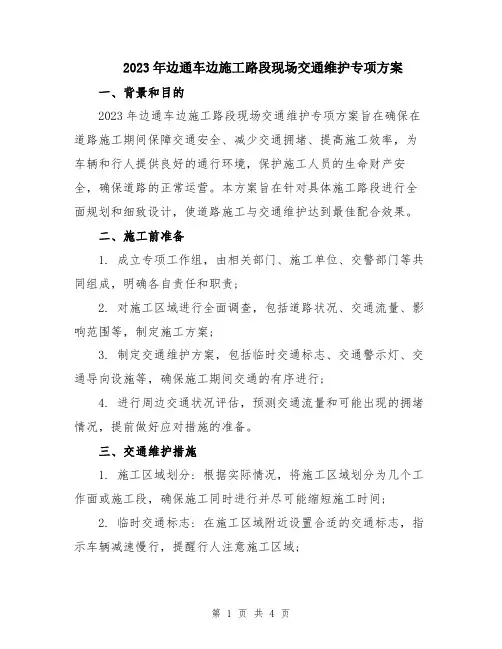 2023年边通车边施工路段现场交通维护专项方案

一、背景和目的

2023年边通车边施工路段现场交通维护专项方案旨在确保在道路施工期间保障交通安全、减少交通拥堵、提高施工效率，为车辆和行人提供良好的通行环境，保护施工人员的生命财产安全，确保道路的正常运营。本方案旨在针对具体施工路段进行全面规划和细致设计，使道路施工与交通维护达到最佳配合效果。

二、施工前准备

1. 成立专项工作组，由相关部门、施工单位、交警部门等共同组成，明确各自责任和职责；

2. 对施工区域进行全面调查，包括道路状况、交通流量、影响范围等，制定施工方案；

3. 制定交通维护方案，包括临时交通标志、交通警示灯、交通导向设施等，确保施工期间交通的有序进行；

4. 进行周边交通状况评估，预测交通流量和可能出现的拥堵情况，提前做好应对措施的准备。

三、交通维护措施

1. 施工区域划分：根据实际情况，将施工区域划分为几个工作面或施工段，确保施工同时进行并尽可能缩短施工时间；

2. 临时交通标志：在施工区域附近设置合适的交通标志，指示车辆减速慢行，提醒行人注意施工区域；

第 1 页 共 4 页